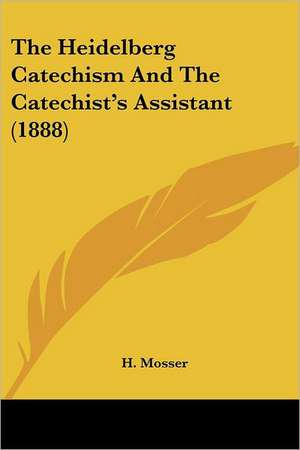 The Heidelberg Catechism And The Catechist's Assistant (1888)

H. Mosser